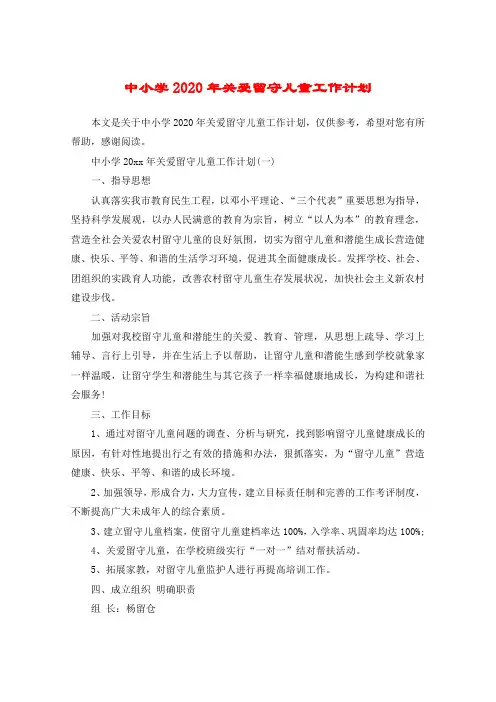 中小学2020年关爱留守儿童工作计划

本文是关于中小学2020年关爱留守儿童工作计划，仅供参考，希望对您有所帮助，感谢阅读。

中小学20xx年关爱留守儿童工作计划(一)

一、指导思想

认真落实我市教育民生工程，以邓小平理论、“三个代表”重要思想为指导，坚持科学发展观，以办人民满意的教育为宗旨，树立“以人为本”的教育理念，营造全社会关爱农村留守儿童的良好氛围，切实为留守儿童和潜能生成长营造健康、快乐、平等、和谐的生活学习环境，促进其全面健康成长。发挥学校、社会、团组织的实践育人功能，改善农村留守儿童生存发展状况，加快社会主义新农村建设步伐。

二、活动宗旨

加强对我校留守儿童和潜能生的关爱、教育、管理，从思想上疏导、学习上辅导、言行上引导，并在生活上予以帮助，让留守儿童和潜能生感到学校就象家一样温暖，让留守学生和潜能生与其它孩子一样幸福健康地成长，为构建和谐社会服务!

三、工作目标

1、通过对留守儿童问题的调查、分析与研究，找到影响留守儿童健康成长的原因，有针对性地提出行之有效的措施和办法，狠抓落实，为“留守儿童”营造健康、快乐、平等、和谐的成长环境。

2、加强领导，形成合力，大力宣传，建立目标责任制和完善的工作考评制度，不断提高广大未成年人的综合素质。

3、建立留守儿童档案，使留守儿童建档率达100%，入学率、巩固率均达100%;

4、关爱留守儿童，在学校班级实行“一对一”结对帮扶活动。

5、拓展家教，对留守儿童监护人进行再提高培训工作。

四、成立组织 明确职责

组 长：杨留仓